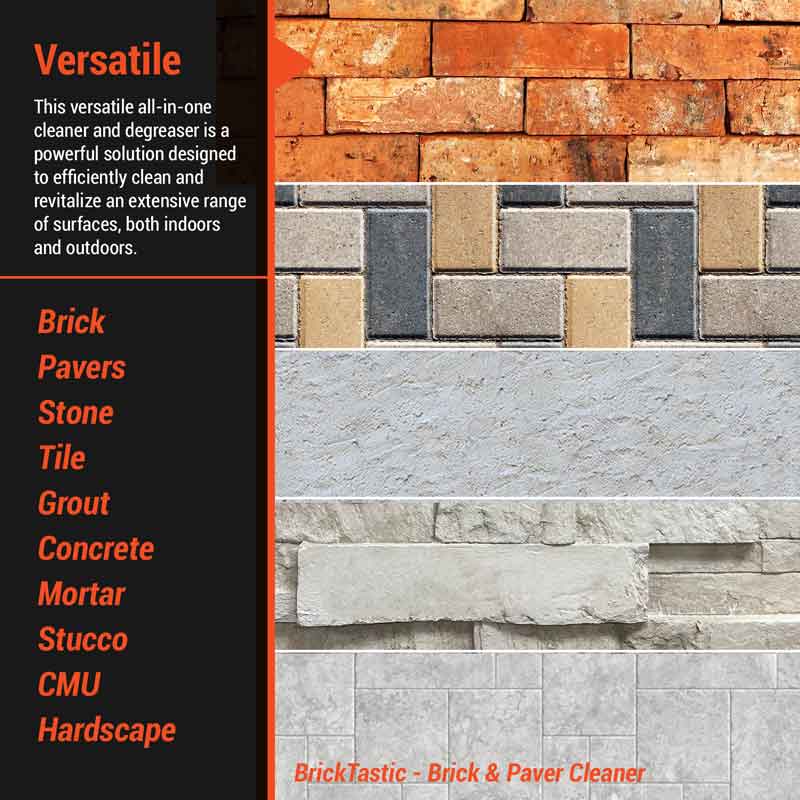 Versatile

This versatile all-in-one cleaner and degreaser is a powerful solution designed to efficiently clean and revitalize an extensive range of surfaces, both indoors and outdoors.

Brick
Pavers
Stone
Tile
Grout
Concrete
Mortar
Stucco
CMU
Hardscape

BrickTastic - Brick & Paver Cleaner